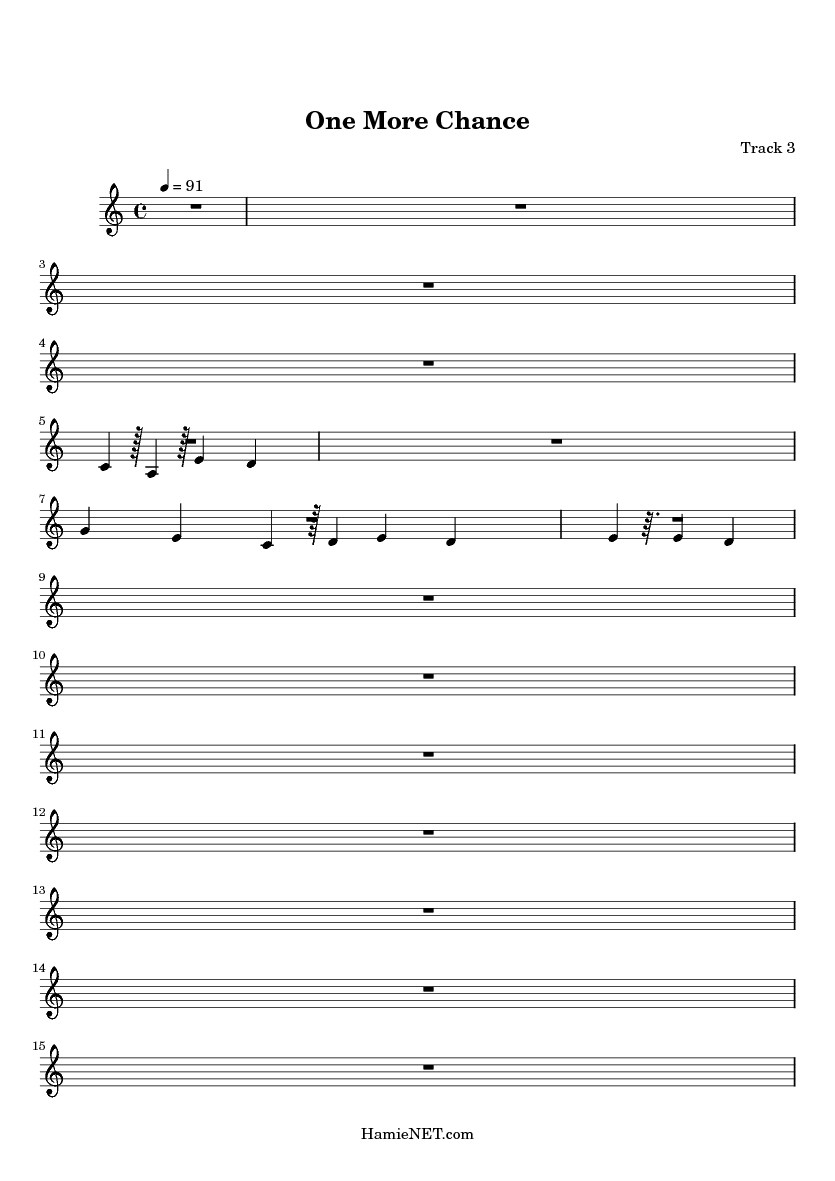 One More Chance

Track 3

= 91

3

4

5

7

9

10

11

12

13

14

15

HamieNET.com